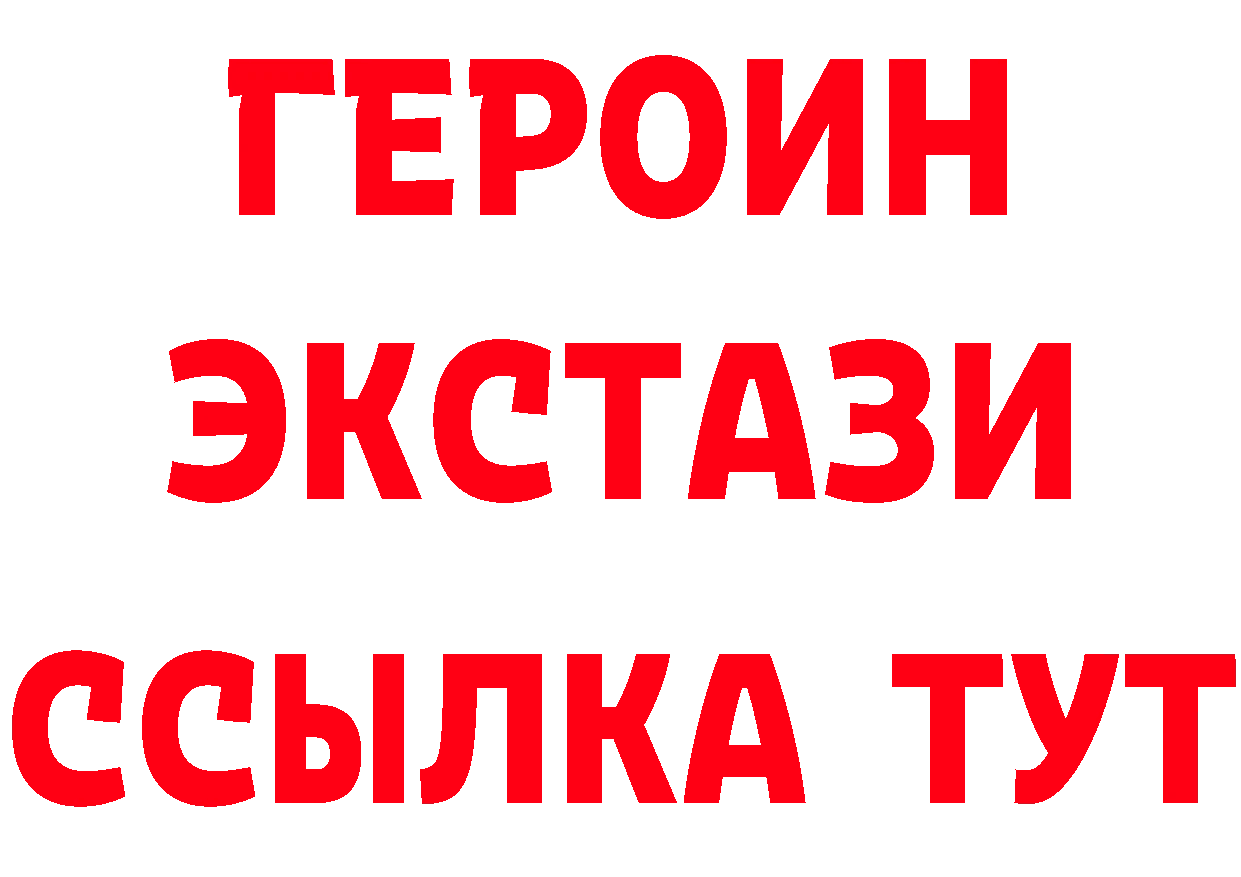 ГЕРОИН
ЭКСТАЗИ
ССЫЛКА ТУТ